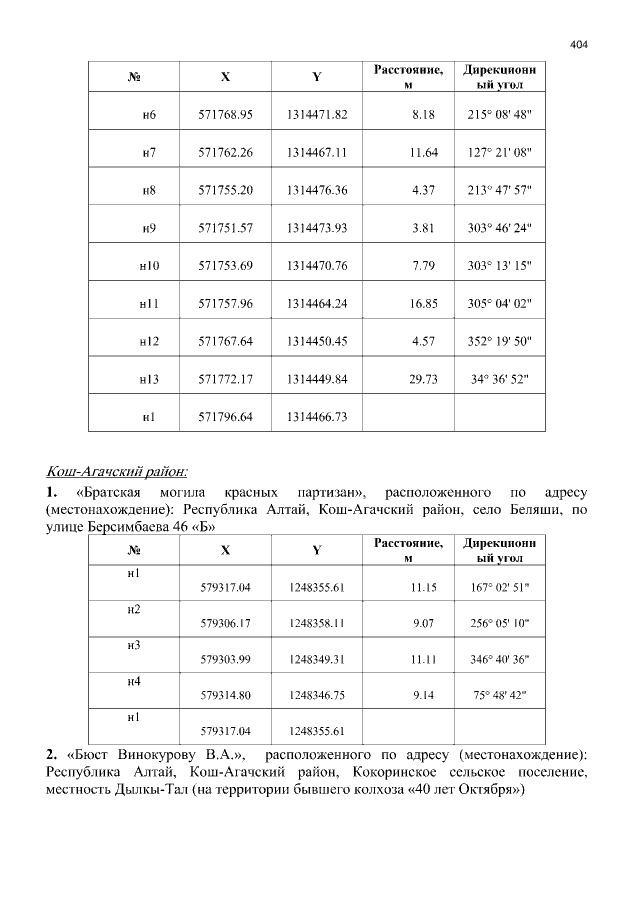 404

| № | X | Y | Расстояние, м | Дирекционный угол |
|---|---|---|---|---|
| н6 | 571768.95 | 1314471.82 | 8.18 | 215° 08' 48" |
| н7 | 571762.26 | 1314467.11 | 11.64 | 127° 21' 08" |
| н8 | 571755.20 | 1314476.36 | 4.37 | 213° 47' 57" |
| н9 | 571751.57 | 1314473.93 | 3.81 | 303° 46' 24" |
| н10 | 571753.69 | 1314470.76 | 7.79 | 303° 13' 15" |
| н11 | 571757.96 | 1314464.24 | 16.85 | 305° 04' 02" |
| н12 | 571767.64 | 1314450.45 | 4.57 | 352° 19' 50" |
| н13 | 571772.17 | 1314449.84 | 29.73 | 34° 36' 52" |
| н1 | 571796.64 | 1314466.73 | | |

Кош-Агачский район:

1. «Братская могила красных партизан», расположенного по адресу (местонахождение): Республика Алтай, Кош-Агачский район, село Беляши, по улице Берсимбаева 46 «Б»

| № | X | Y | Расстояние, м | Дирекционный угол |
|---|---|---|---|---|
| н1 | 579317.04 | 1248355.61 | 11.15 | 167° 02' 51" |
| н2 | 579306.17 | 1248358.11 | 9.07 | 256° 05' 10" |
| н3 | 579303.99 | 1248349.31 | 11.11 | 346° 40' 36" |
| н4 | 579314.80 | 1248346.75 | 9.14 | 75° 48' 42" |
| н1 | 579317.04 | 1248355.61 | | |

2. «Бюст Винокурову В.А.», расположенного по адресу (местонахождение): Республика Алтай, Кош-Агачский район, Кокоринское сельское поселение, местность Дылкы-Тал (на территории бывшего колхоза «40 лет Октября»)